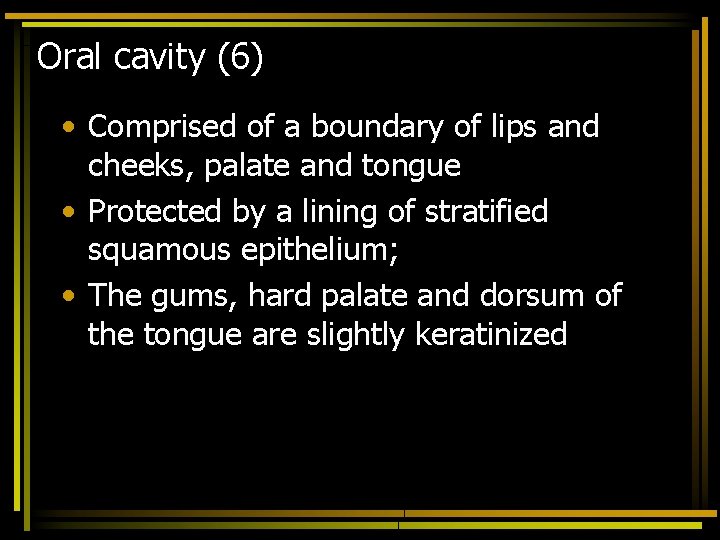 Oral cavity (6)

• Comprised of a boundary of lips and cheeks, palate and tongue
• Protected by a lining of stratified squamous epithelium;
• The gums, hard palate and dorsum of the tongue are slightly keratinized